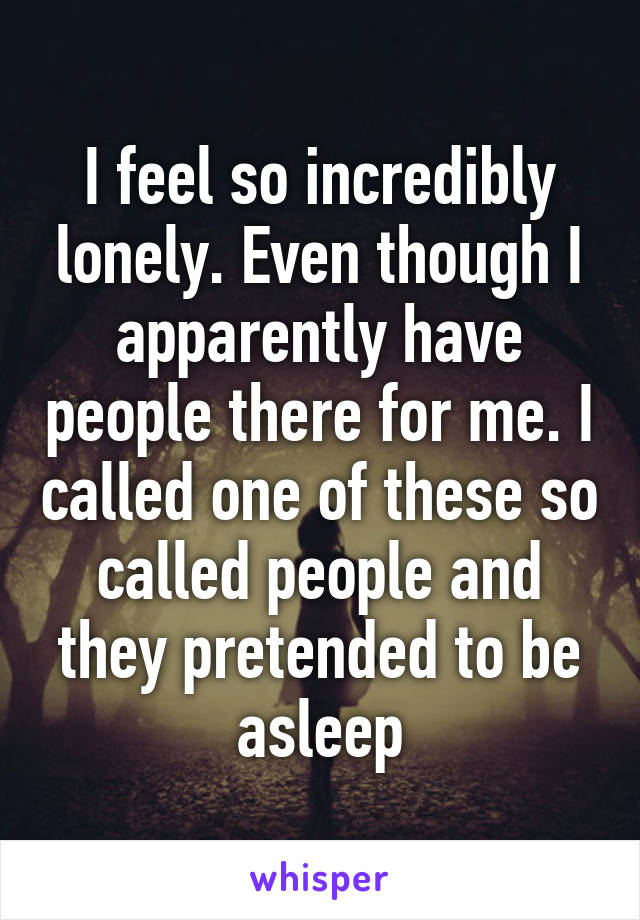 I feel so incredibly lonely. Even though I apparently have people there for me. I called one of these so called people and they pretended to be asleep

whisper